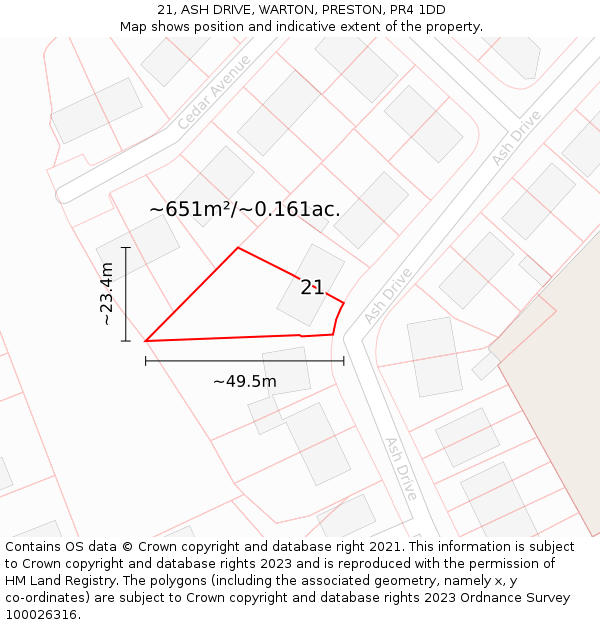 21, ASH DRIVE, WARTON, PRESTON, PR4 1DD
Map shows position and indicative extent of the property.

Cedar Avenue

Ash Drive

~651m²/~0.161ac.

~23.4m

21

Ash Drive

~49.5m

Ash Drive

Contains OS data © Crown copyright and database right 2021. This information is subject to Crown copyright and database rights 2023 and is reproduced with the permission of HM Land Registry. The polygons (including the associated geometry, namely x, y co-ordinates) are subject to Crown copyright and database rights 2023 Ordnance Survey 100026316.